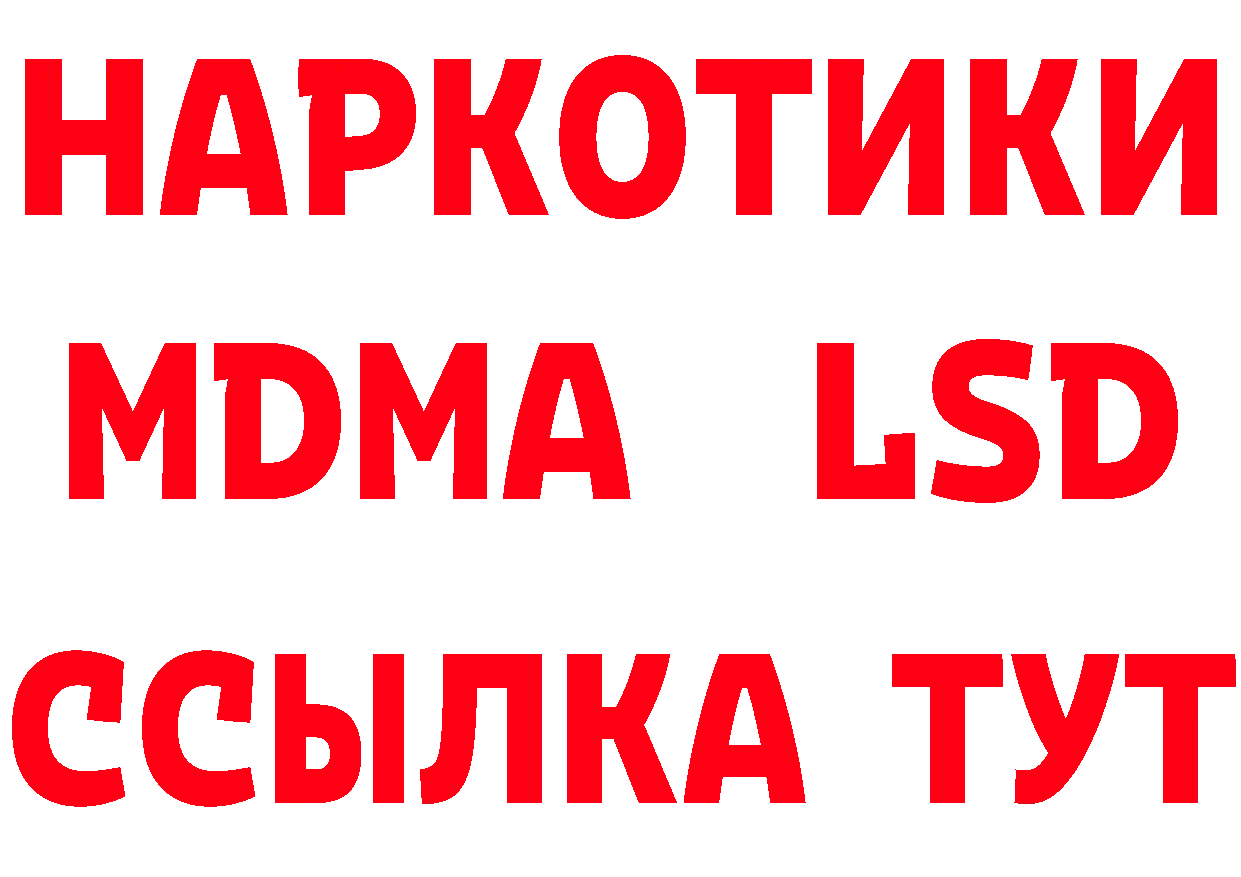 НАРКОТИКИ
MDMA LSD
ССЫЛКА ТУТ